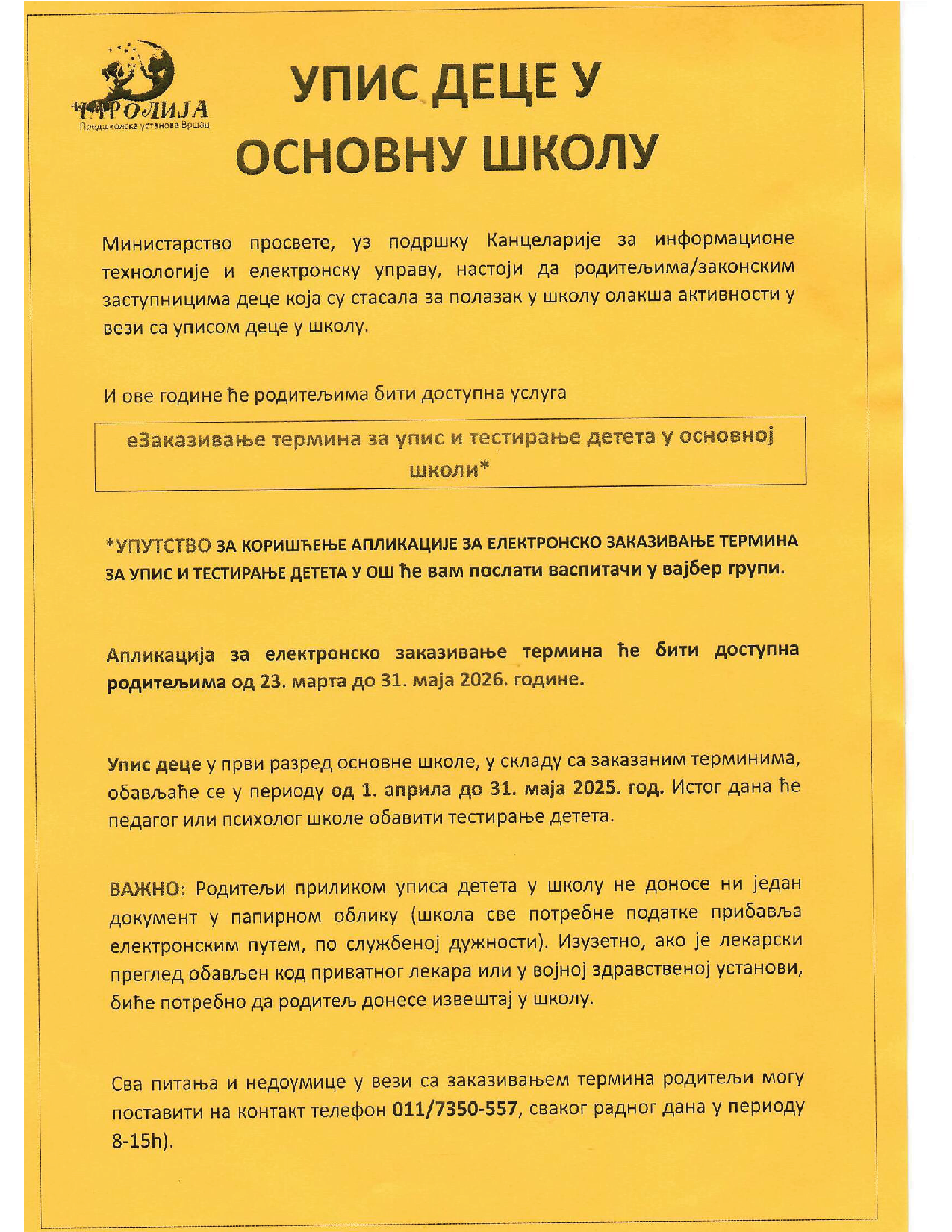 ЧАРОЛИЈА
Предшколска установа Вршац

УПИС ДЕЦЕ У ОСНОВНУ ШКОЛУ

Министарство просвете, уз подршку Канцеларије за информационе технологије и електронску управу, настоји да родитељима/законским заступницима деце која су стасала за полазак у школу олакша активности у вези са уписом деце у школу.

И ове године ће родитељима бити доступна услуга

еЗаказивање термина за упис и тестирање детета у основној школи*

*УПУТСТВО ЗА КОРИШЋЕЊЕ АПЛИКАЦИЈЕ ЗА ЕЛЕКТРОНСКО ЗАКАЗИВАЊЕ ТЕРМИНА ЗА УПИС И ТЕСТИРАЊЕ ДЕТЕТА У ОШ ће вам послати васпитачи у вајбер групи.

Апликација за електронско заказивање термина ће бити доступна родитељима од 23. марта до 31. маја 2026. године.

Упис деце у први разред основне школе, у складу са заказаним терминима, обављаће се у периоду од 1. априла до 31. маја 2025. год. Истог дана ће педагог или психолог школе обавити тестирање детета.

ВАЖНО: Родитељи приликом уписа детета у школу не доносе ни један документ у папирном облику (школа све потребне податке прибавља електронским путем, по службеној дужности). Изузетно, ако је лекарски преглед обављен код приватног лекара или у војној здравственој установи, биће потребно да родитељ донесе извештај у школу.

Сва питања и недоумице у вези са заказивањем термина родитељи могу поставити на контакт телефон 011/7350-557, сваког радног дана у периоду 8-15h).